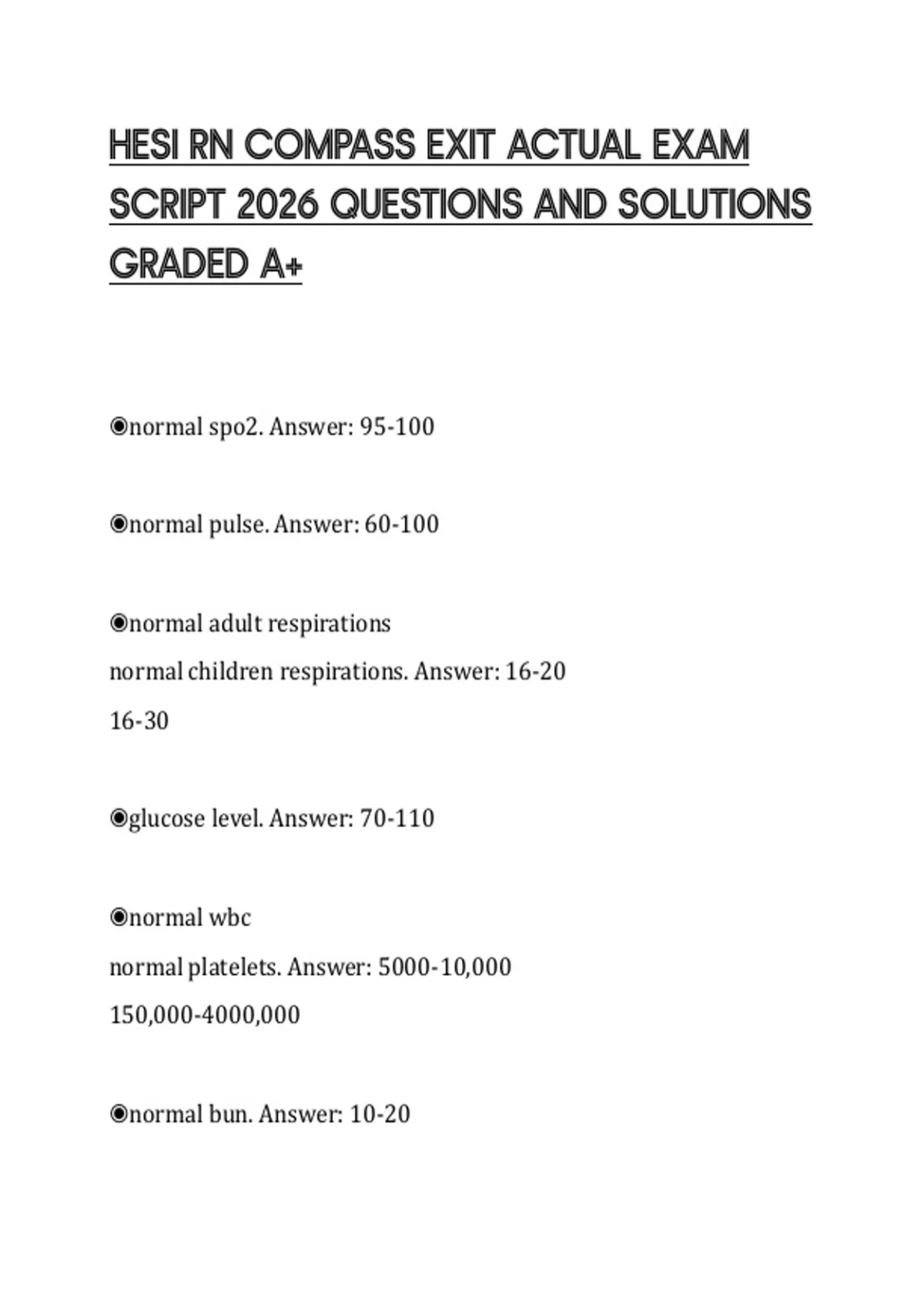 HESI RN COMPASS EXIT ACTUAL EXAM SCRIPT 2026 QUESTIONS AND SOLUTIONS GRADED A+

◉normal spo2. Answer: 95-100

◉normal pulse. Answer: 60-100

◉normal adult respirations
normal children respirations. Answer: 16-20
16-30

◉glucose level. Answer: 70-110

◉normal wbc
normal platelets. Answer: 5000-10,000
150,000-4000,000

◉normal bun. Answer: 10-20